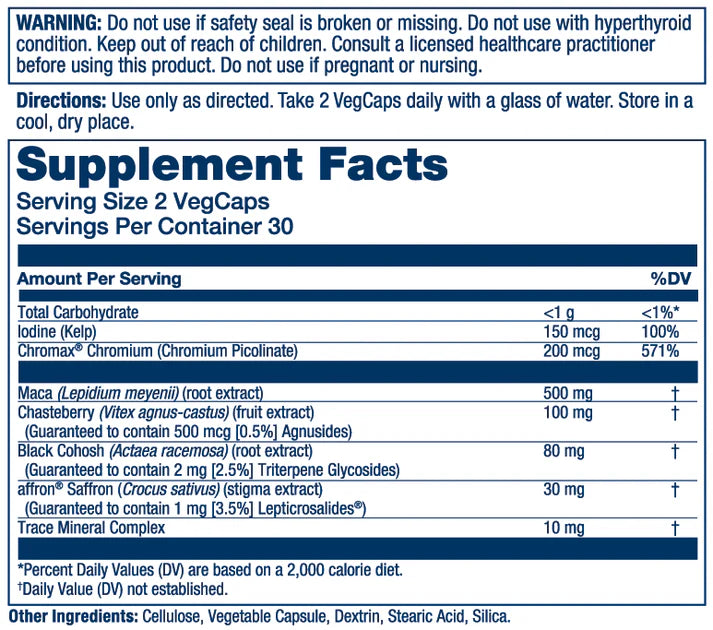 WARNING: Do not use if safety seal is broken or missing. Do not use with hyperthyroid condition. Keep out of reach of children. Consult a licensed healthcare practitioner before using this product. Do not use if pregnant or nursing.

Directions: Use only as directed. Take 2 VegCaps daily with a glass of water. Store in a cool, dry place.

Supplement Facts
Serving Size 2 VegCaps
Servings Per Container 30

| Amount Per Serving | | %DV |
|---|---|---|
| Total Carbohydrate | <1 g | <1%* |
| Iodine (Kelp) | 150 mcg | 100% |
| Chromax® Chromium (Chromium Picolinate) | 200 mcg | 571% |
| Maca (Lepidium meyenii) (root extract) | 500 mg | † |
| Chasteberry (Vitex agnus-castus) (fruit extract) (Guaranteed to contain 500 mcg [0.5%] Agnusides) | 100 mg | † |
| Black Cohosh (Actaea racemosa) (root extract) (Guaranteed to contain 2 mg [2.5%] Triterpene Glycosides) | 80 mg | † |
| affron® Saffron (Crocus sativus) (stigma extract) (Guaranteed to contain 1 mg [3.5%] Lepticrosalides®) | 30 mg | † |
| Trace Mineral Complex | 10 mg | † |

*Percent Daily Values (DV) are based on a 2,000 calorie diet.
†Daily Value (DV) not established.

Other Ingredients: Cellulose, Vegetable Capsule, Dextrin, Stearic Acid, Silica.